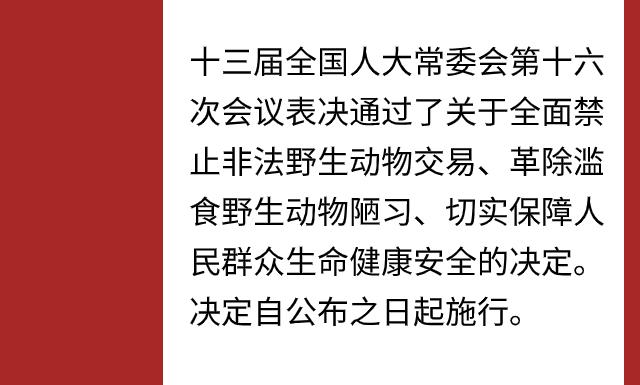 十三届全国人大常委会第十六次会议表决通过了关于全面禁止非法野生动物交易、革除滥食野生动物陋习、切实保障人民群众生命健康安全的决定。决定自公布之日起施行。